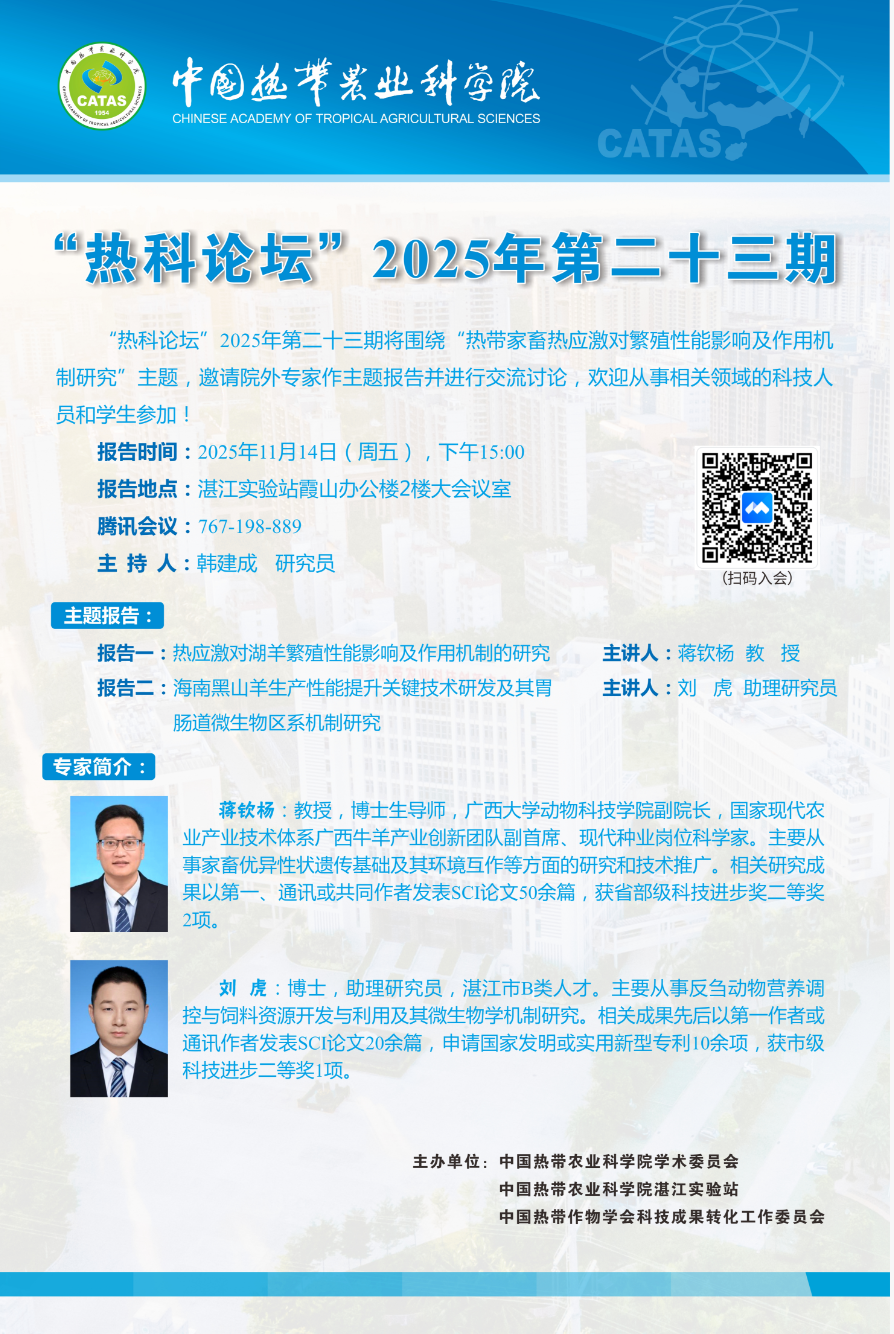 CATAS
1954

中国热带农业科学院
CHINESE ACADEMY OF TROPICAL AGRICULTURAL SCIENCES

CATAS

“热科论坛”2025年第二十三期

“热科论坛”2025年第二十三期将围绕“热带家畜热应激对繁殖性能影响及作用机制研究”主题，邀请院外专家作主题报告并进行交流讨论，欢迎从事相关领域的科技人员和学生参加！

报告时间：2025年11月14日（周五），下午15:00
报告地点：湛江实验站霞山办公楼2楼大会议室
腾讯会议：767-198-889
主 持 人：韩建成 研究员

（扫码入会）

主题报告：
报告一：热应激对湖羊繁殖性能影响及作用机制的研究 主讲人：蒋钦杨 教 授
报告二：海南黑山羊生产性能提升关键技术研发及其胃肠道微生物区系机制研究 主讲人：刘 虎 助理研究员

专家简介：

蒋钦杨：教授，博士生导师，广西大学动物科技学院副院长，国家现代农业产业技术体系广西牛羊产业创新团队副首席、现代种业岗位科学家。主要从事家畜优异性状遗传基础及其环境互作等方面的研究和技术推广。相关研究成果以第一、通讯或共同作者发表SCI论文50余篇，获省部级科技进步奖二等奖2项。

刘 虎：博士，助理研究员，湛江市B类人才。主要从事反刍动物营养调控与饲料资源开发与利用及其微生物学机制研究。相关成果先后以第一作者或通讯作者发表SCI论文20余篇，申请国家发明或实用新型专利10余项，获市级科技进步二等奖1项。

主办单位：中国热带农业科学院学术委员会
中国热带农业科学院湛江实验站
中国热带作物学会科技成果转化工作委员会